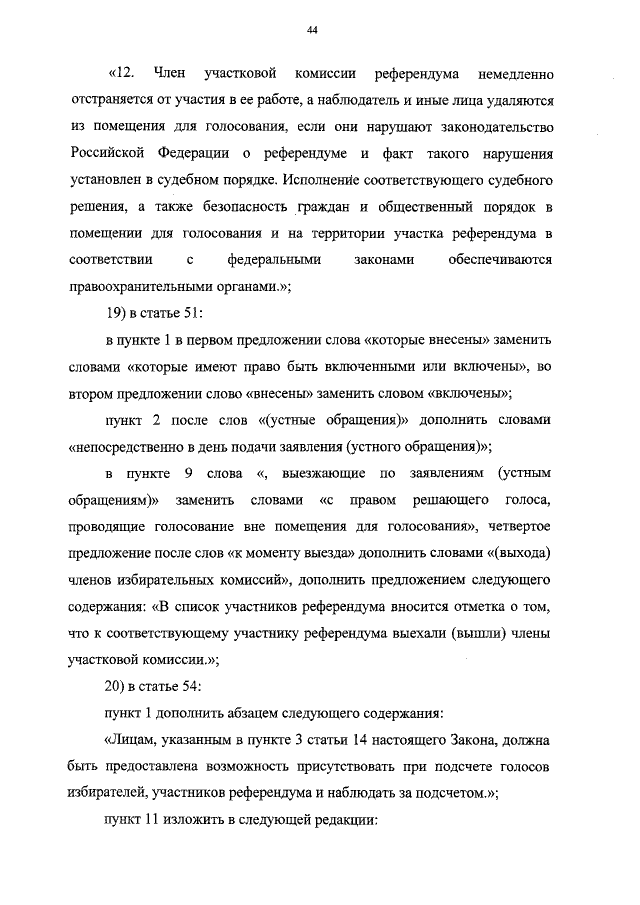 44

«12. Член участковой комиссии референдума немедленно отстраняется от участия в ее работе, а наблюдатель и иные лица удаляются из помещения для голосования, если они нарушают законодательство Российской Федерации о референдуме и факт такого нарушения установлен в судебном порядке. Исполнение соответствующего судебного решения, а также безопасность граждан и общественный порядок в помещении для голосования и на территории участка референдума в соответствии с федеральными законами обеспечиваются правоохранительными органами.»;

19) в статье 51:

в пункте 1 в первом предложении слова «которые внесены» заменить словами «которые имеют право быть включенными или включены», во втором предложении слово «внесены» заменить словом «включены»;

пункт 2 после слов «(устные обращения)» дополнить словами «непосредственно в день подачи заявления (устного обращения)»;

в пункте 9 слова «, выезжающие по заявлениям (устным обращениям)» заменить словами «с правом решающего голоса, проводящие голосование вне помещения для голосования», четвертое предложение после слов «к моменту выезда» дополнить словами «(выхода) членов избирательных комиссий», дополнить предложением следующего содержания: «В список участников референдума вносится отметка о том, что к соответствующему участнику референдума выехали (вышли) члены участковой комиссии.»;

20) в статье 54:

пункт 1 дополнить абзацем следующего содержания:

«Лицам, указанным в пункте 3 статьи 14 настоящего Закона, должна быть предоставлена возможность присутствовать при подсчете голосов избирателей, участников референдума и наблюдать за подсчетом.»;

пункт 11 изложить в следующей редакции: